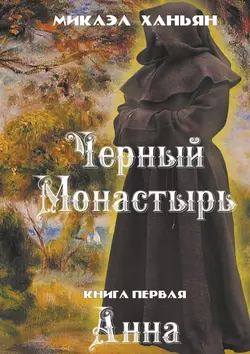 МИКАЭЛ ХАНЬЯН

Черный Монастырь

КНИГА ПЕРВАЯ

Анна